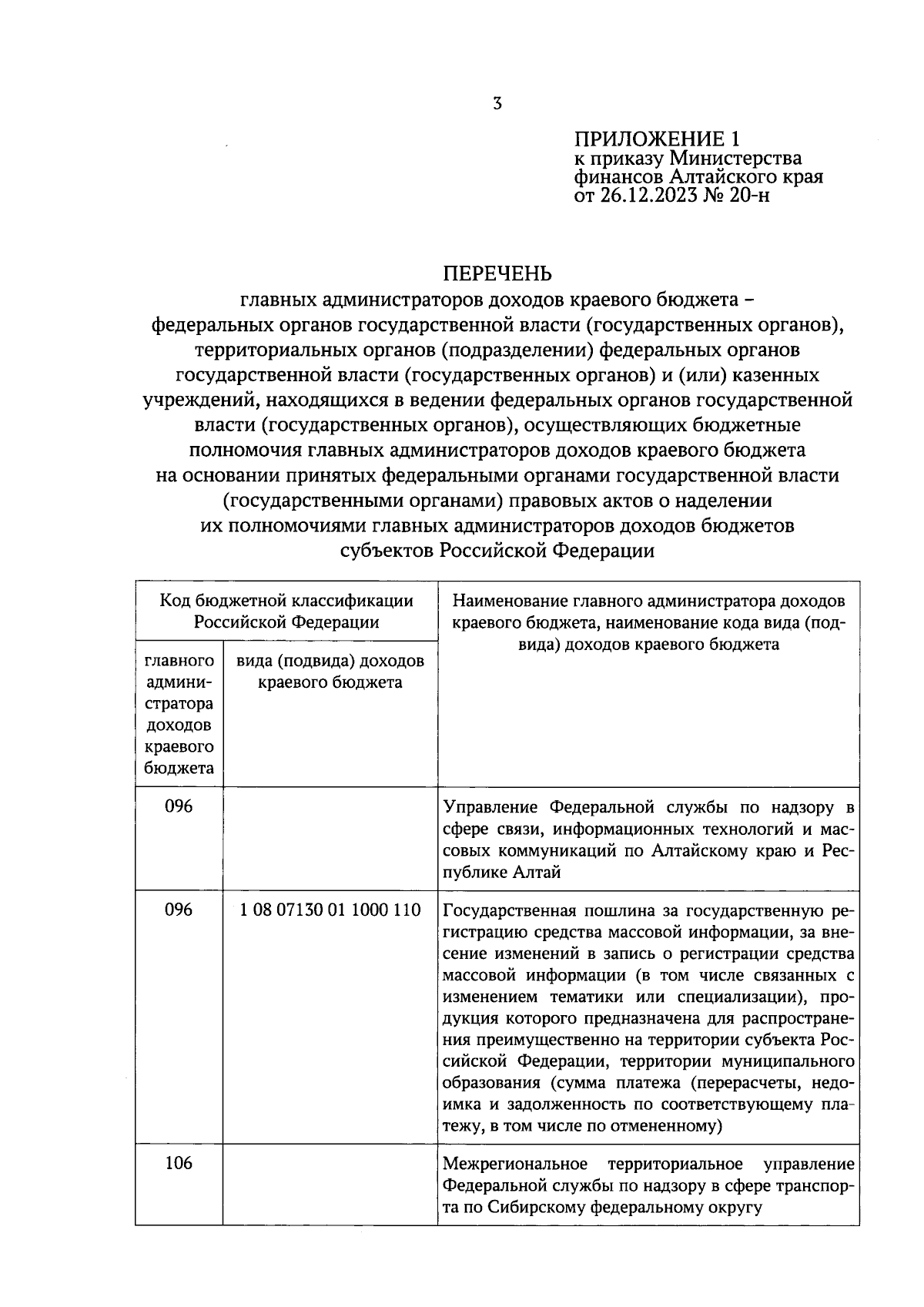 3

ПРИЛОЖЕНИЕ 1
к приказу Министерства финансов Алтайского края
от 26.12.2023 № 20-н

ПЕРЕЧЕНЬ
главных администраторов доходов краевого бюджета – федеральных органов государственной власти (государственных органов), территориальных органов (подразделении) федеральных органов государственной власти (государственных органов) и (или) казенных учреждений, находящихся в ведении федеральных органов государственной власти (государственных органов), осуществляющих бюджетные полномочия главных администраторов доходов краевого бюджета на основании принятых федеральными органами государственной власти (государственными органами) правовых актов о наделении их полномочиями главных администраторов доходов бюджетов субъектов Российской Федерации

| Код бюджетной классификации Российской Федерации | | Наименование главного администратора доходов краевого бюджета, наименование кода вида (подвида) доходов краевого бюджета |
|---|---|---|
| главного администратора доходов краевого бюджета | вида (подвида) доходов краевого бюджета | |
| 096 | | Управление Федеральной службы по надзору в сфере связи, информационных технологий и массовых коммуникаций по Алтайскому краю и Республике Алтай |
| 096 | 1 08 07130 01 1000 110 | Государственная пошлина за государственную регистрацию средства массовой информации, за внесение изменений в запись о регистрации средства массовой информации (в том числе связанных с изменением тематики или специализации), продукция которого предназначена для распространения преимущественно на территории субъекта Российской Федерации, территории муниципального образования (сумма платежа (перерасчеты, недоимка и задолженность по соответствующему платежу, в том числе по отмененному) |
| 106 | | Межрегиональное территориальное управление Федеральной службы по надзору в сфере транспорта по Сибирскому федеральному округу |